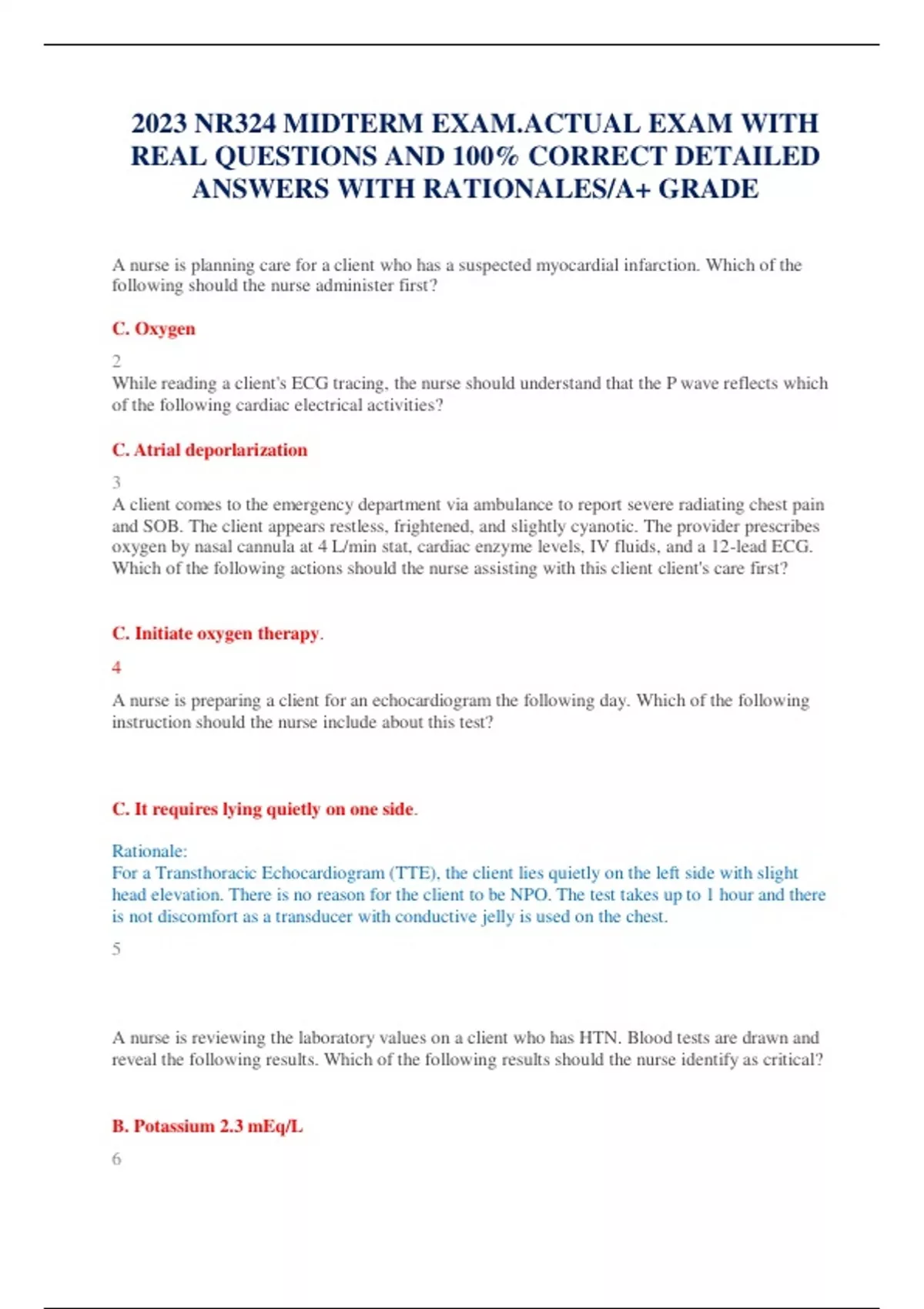 2023 NR324 MIDTERM EXAM.ACTUAL EXAM WITH REAL QUESTIONS AND 100% CORRECT DETAILED ANSWERS WITH RATIONALES/A+ GRADE

A nurse is planning care for a client who has a suspected myocardial infarction. Which of the following should the nurse administer first?

C. Oxygen

2
While reading a client's ECG tracing, the nurse should understand that the P wave reflects which of the following cardiac electrical activities?

C. Atrial deporlarization

3
A client comes to the emergency department via ambulance to report severe radiating chest pain and SOB. The client appears restless, frightened, and slightly cyanotic. The provider prescribes oxygen by nasal cannula at 4 L/min stat, cardiac enzyme levels, IV fluids, and a 12-lead ECG. Which of the following actions should the nurse assisting with this client client's care first?

C. Initiate oxygen therapy.

4

A nurse is preparing a client for an echocardiogram the following day. Which of the following instruction should the nurse include about this test?

C. It requires lying quietly on one side.

Rationale:
For a Transthoracic Echocardiogram (TTE), the client lies quietly on the left side with slight head elevation. There is no reason for the client to be NPO. The test takes up to 1 hour and there is not discomfort as a transducer with conductive jelly is used on the chest.

5

A nurse is reviewing the laboratory values on a client who has HTN. Blood tests are drawn and reveal the following results. Which of the following results should the nurse identify as critical?

B. Potassium 2.3 mEq/L

6